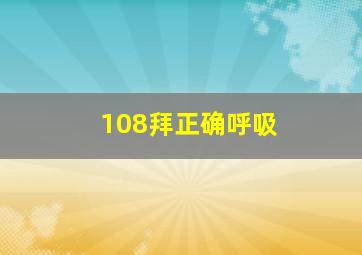 108拜正确呼吸